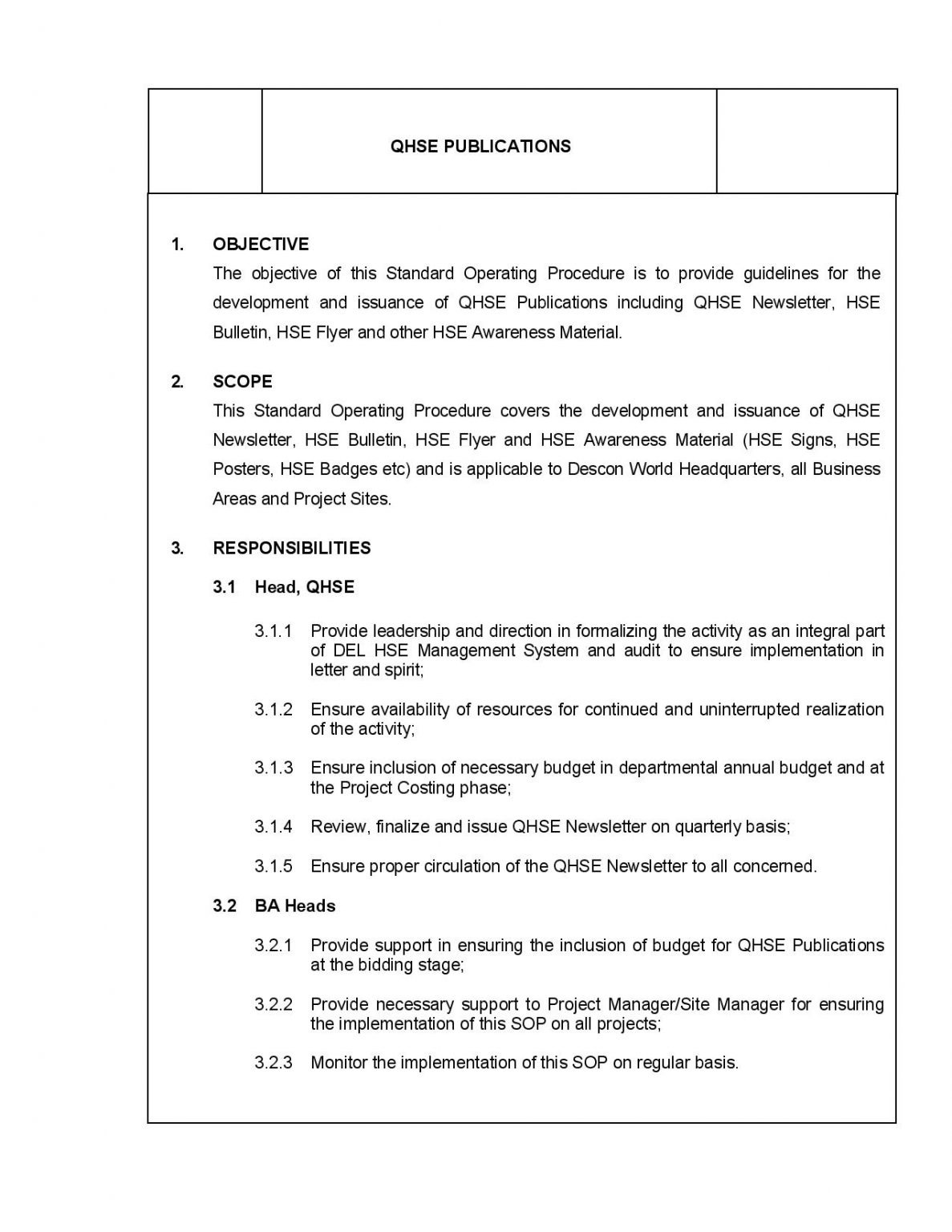 QHSE PUBLICATIONS

1. OBJECTIVE
The objective of this Standard Operating Procedure is to provide guidelines for the development and issuance of QHSE Publications including QHSE Newsletter, HSE Bulletin, HSE Flyer and other HSE Awareness Material.

2. SCOPE
This Standard Operating Procedure covers the development and issuance of QHSE Newsletter, HSE Bulletin, HSE Flyer and HSE Awareness Material (HSE Signs, HSE Posters, HSE Badges etc) and is applicable to Descon World Headquarters, all Business Areas and Project Sites.

3. RESPONSIBILITIES

3.1 Head, QHSE

3.1.1 Provide leadership and direction in formalizing the activity as an integral part of DEL HSE Management System and audit to ensure implementation in letter and spirit;

3.1.2 Ensure availability of resources for continued and uninterrupted realization of the activity;

3.1.3 Ensure inclusion of necessary budget in departmental annual budget and at the Project Costing phase;

3.1.4 Review, finalize and issue QHSE Newsletter on quarterly basis;

3.1.5 Ensure proper circulation of the QHSE Newsletter to all concerned.

3.2 BA Heads

3.2.1 Provide support in ensuring the inclusion of budget for QHSE Publications at the bidding stage;

3.2.2 Provide necessary support to Project Manager/Site Manager for ensuring the implementation of this SOP on all projects;

3.2.3 Monitor the implementation of this SOP on regular basis.